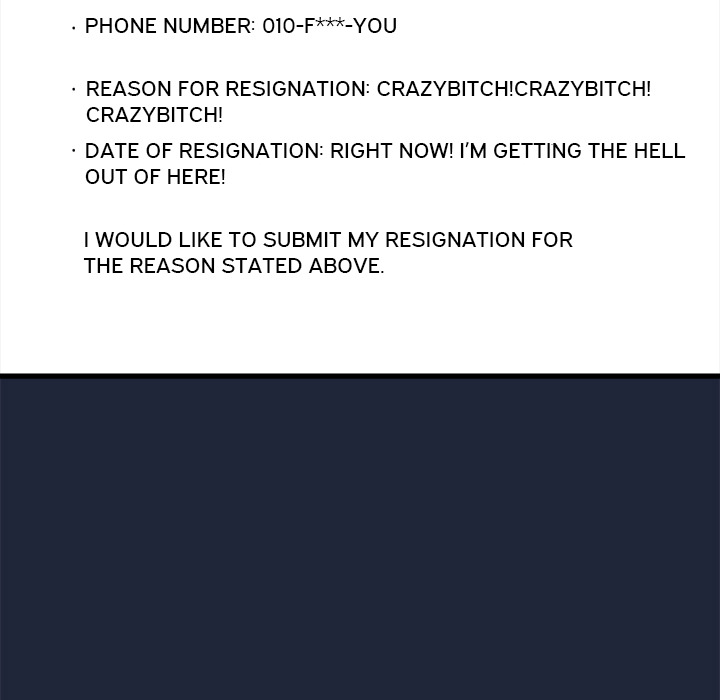 · PHONE NUMBER: 010-F***-YOU

· REASON FOR RESIGNATION: CRAZYBITCH!CRAZYBITCH! CRAZYBITCH!

· DATE OF RESIGNATION: RIGHT NOW! I'M GETTING THE HELL OUT OF HERE!

I WOULD LIKE TO SUBMIT MY RESIGNATION FOR THE REASON STATED ABOVE.